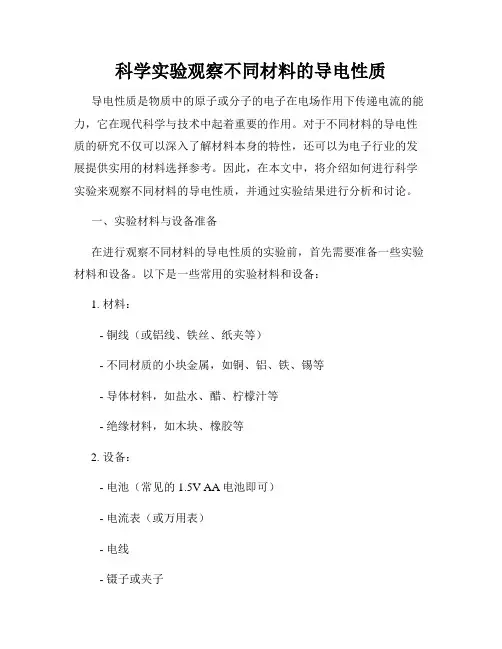 科学实验观察不同材料的导电性质

导电性质是物质中的原子或分子的电子在电场作用下传递电流的能力，它在现代科学与技术中起着重要的作用。对于不同材料的导电性质的研究不仅可以深入了解材料本身的特性，还可以为电子行业的发展提供实用的材料选择参考。因此，在本文中，将介绍如何进行科学实验来观察不同材料的导电性质，并通过实验结果进行分析和讨论。

一、实验材料与设备准备

在进行观察不同材料的导电性质的实验前，首先需要准备一些实验材料和设备。以下是一些常用的实验材料和设备：

1. 材料：

- 铜线（或铝线、铁丝、纸夹等）

- 不同材质的小块金属，如铜、铝、铁、锡等

- 导体材料，如盐水、醋、柠檬汁等

- 绝缘材料，如木块、橡胶等

2. 设备：

- 电池（常见的 1.5V AA 电池即可）

- 电流表（或万用表）

- 电线

- 镊子或夹子